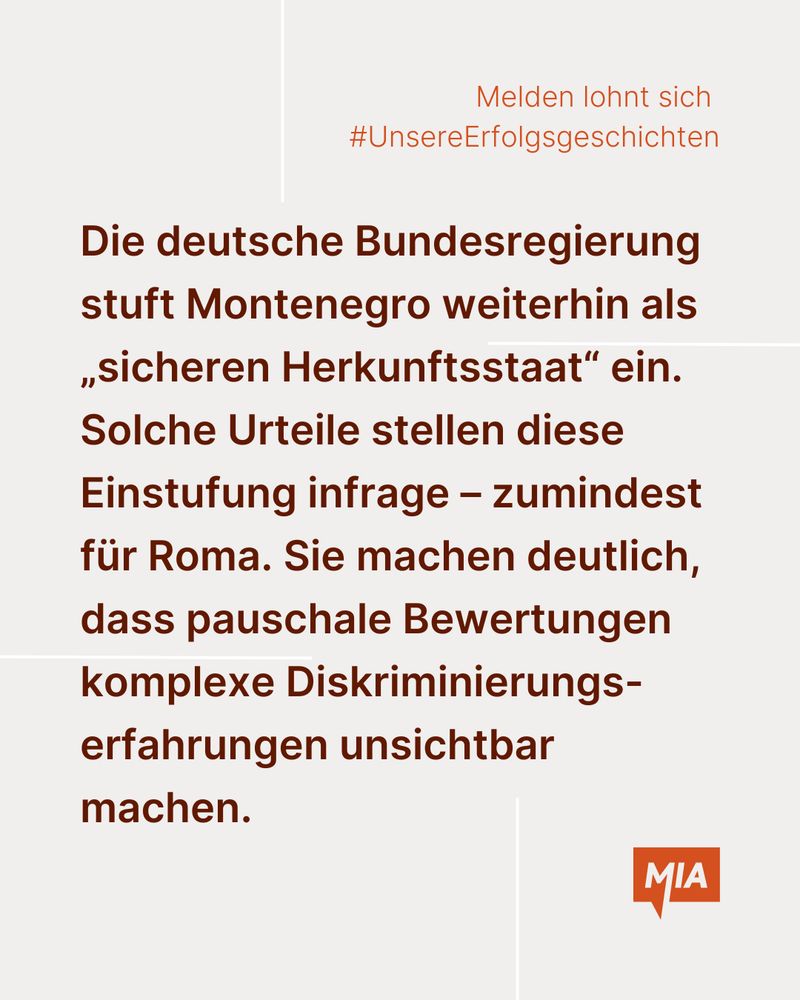 Melden lohnt sich
#UnsereErfolgsgeschichten

Die deutsche Bundesregierung stuft Montenegro weiterhin als „sicheren Herkunftsstaat“ ein. Solche Urteile stellen diese Einstufung infrage – zumindest für Roma. Sie machen deutlich, dass pauschale Bewertungen komplexe Diskriminierungserfahrungen unsichtbar machen.

MIA